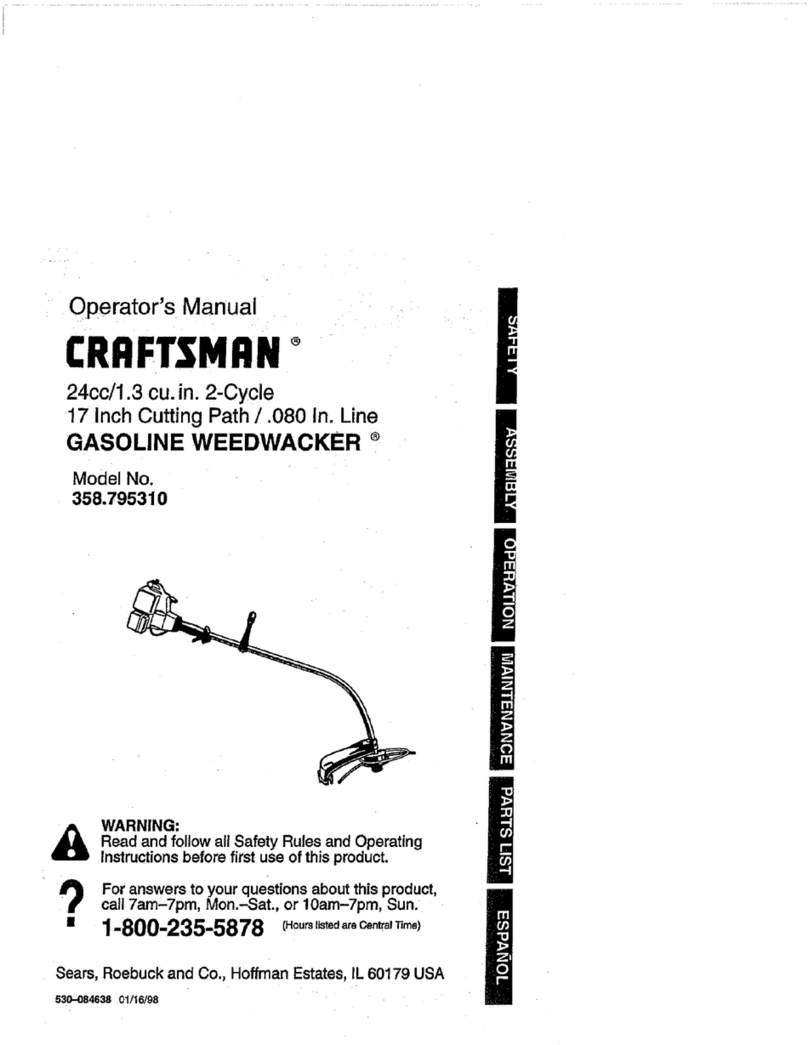 Operator's Manual

CRAFTSMAN ®

24cc/1.3 cu. in. 2-Cycle
17 Inch Cutting Path / .080 In. Line
GASOLINE WEEDWACKER ®

Model No.
358.795310

WARNING:
Read and follow all Safety Rules and Operating Instructions before first use of this product.

For answers to your questions about this product, call 7am–7pm, Mon.–Sat., or 10am–7pm, Sun.
1-800-235-5878 (Hours listed are Central Time)

Sears, Roebuck and Co., Hoffman Estates, IL 60179 USA

530-084638 01/16/98

SAFETY

ASSEMBLY

OPERATION

MAINTENANCE

PARTS LIST

ESPAÑOL